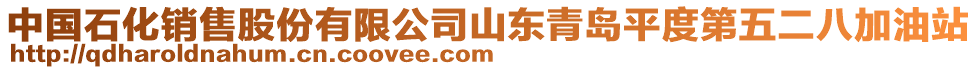 中国石化销售股份有限公司山东青岛平度第五二八加油站
http://qdharoldnahum.cn.coovee.com